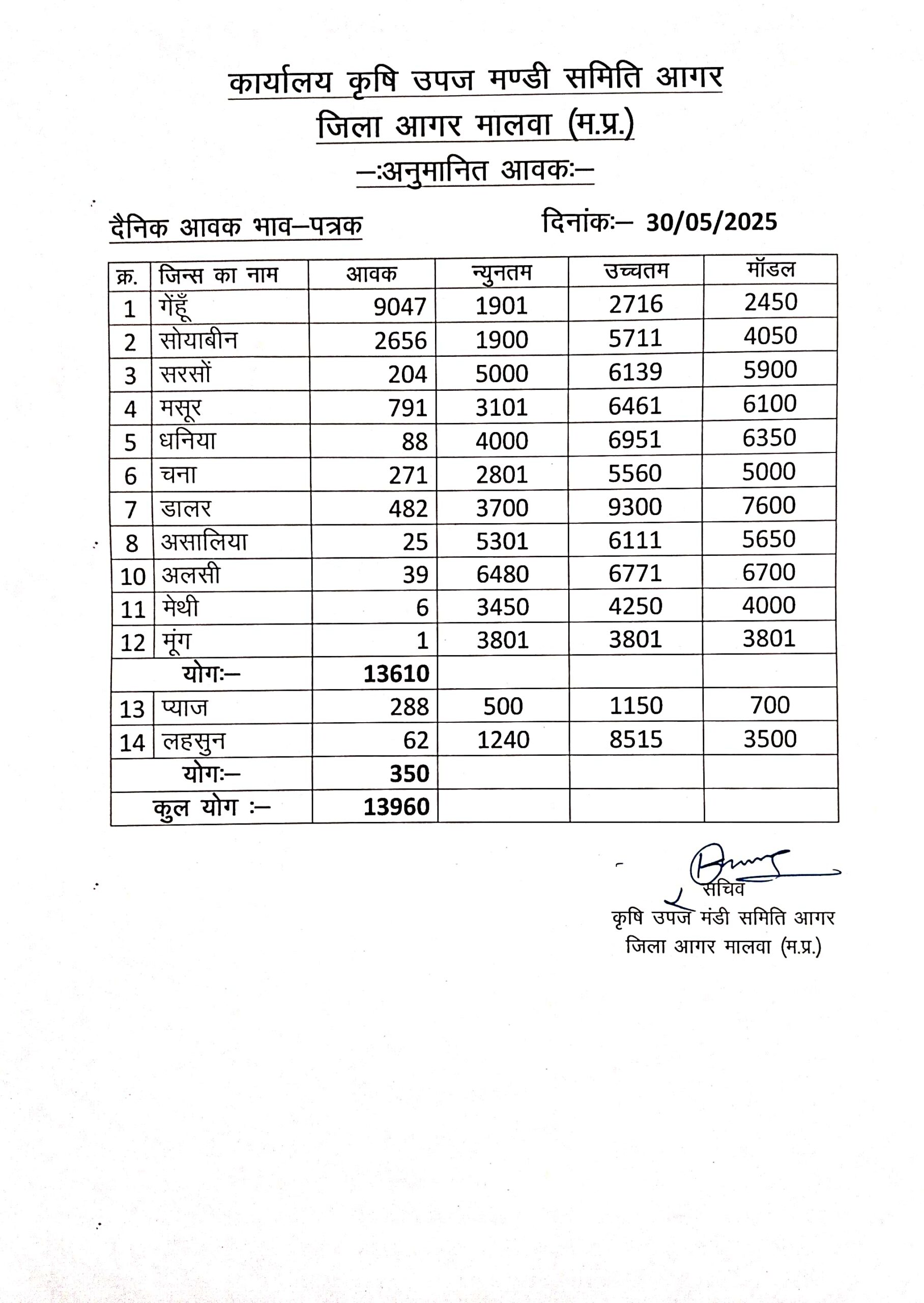 कार्यालय कृषि उपज मण्डी समिति आगर

जिला आगर मालवा (म.प्र.)

—:अनुमानित आवक:—

दैनिक आवक भाव—पत्रक

दिनांक:— 30/05/2025

| क्र. | जिन्स का नाम | आवक | न्युनतम | उच्चतम | मॉडल |
|---|---|---|---|---|---|
| 1 | गेंहूँ | 9047 | 1901 | 2716 | 2450 |
| 2 | सोयाबीन | 2656 | 1900 | 5711 | 4050 |
| 3 | सरसों | 204 | 5000 | 6139 | 5900 |
| 4 | मसूर | 791 | 3101 | 6461 | 6100 |
| 5 | धनिया | 88 | 4000 | 6951 | 6350 |
| 6 | चना | 271 | 2801 | 5560 | 5000 |
| 7 | डालर | 482 | 3700 | 9300 | 7600 |
| 8 | असालिया | 25 | 5301 | 6111 | 5650 |
| 10 | अलसी | 39 | 6480 | 6771 | 6700 |
| 11 | मेथी | 6 | 3450 | 4250 | 4000 |
| 12 | मूंग | 1 | 3801 | 3801 | 3801 |
| योग:— | | 13610 | | | |
| 13 | प्याज | 288 | 500 | 1150 | 700 |
| 14 | लहसुन | 62 | 1240 | 8515 | 3500 |
| योग:— | | 350 | | | |
| कुल योग :— | | 13960 | | | |

सचिव
कृषि उपज मंडी समिति आगर
जिला आगर मालवा (म.प्र.)